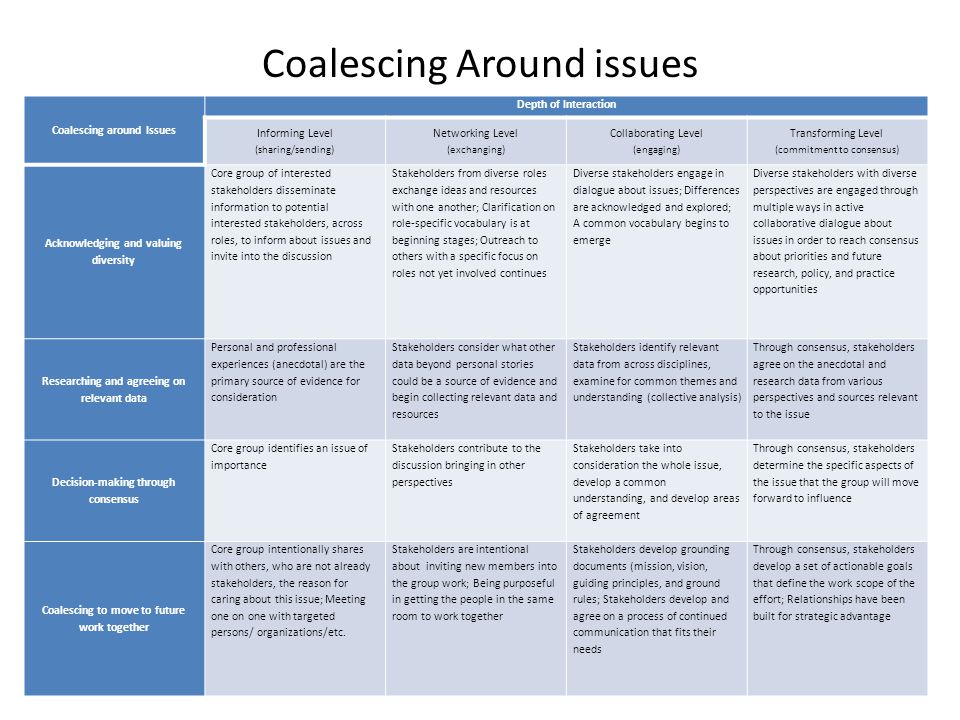 Coalescing Around issues

| Coalescing around Issues | Depth of Interaction | | | |
|---|---|---|---|---|
| | Informing Level (sharing/sending) | Networking Level (exchanging) | Collaborating Level (engaging) | Transforming Level (commitment to consensus) |
| Acknowledging and valuing diversity | Core group of interested stakeholders disseminate information to potential interested stakeholders, across roles, to inform about issues and invite into the discussion | Stakeholders from diverse roles exchange ideas and resources with one another; Clarification on role-specific vocabulary is at beginning stages; Outreach to others with a specific focus on roles not yet involved continues | Diverse stakeholders engage in dialogue about issues; Differences are acknowledged and explored; A common vocabulary begins to emerge | Diverse stakeholders with diverse perspectives are engaged through multiple ways in active collaborative dialogue about issues in order to reach consensus about priorities and future research, policy, and practice opportunities |
| Researching and agreeing on relevant data | Personal and professional experiences (anecdotal) are the primary source of evidence for consideration | Stakeholders consider what other data beyond personal stories could be a source of evidence and begin collecting relevant data and resources | Stakeholders identify relevant data from across disciplines, examine for common themes and understanding (collective analysis) | Through consensus, stakeholders agree on the anecdotal and research data from various perspectives and sources relevant to the issue |
| Decision-making through consensus | Core group identifies an issue of importance | Stakeholders contribute to the discussion bringing in other perspectives | Stakeholders take into consideration the whole issue, develop a common understanding, and develop areas of agreement | Through consensus, stakeholders determine the specific aspects of the issue that the group will move forward to influence |
| Coalescing to move to future work together | Core group intentionally shares with others, who are not already stakeholders, the reason for caring about this issue; Meeting one on one with targeted persons/ organizations/etc. | Stakeholders are intentional about inviting new members into the group work; Being purposeful in getting the people in the same room to work together | Stakeholders develop grounding documents (mission, vision, guiding principles, and ground rules; Stakeholders develop and agree on a process of continued communication that fits their needs | Through consensus, stakeholders develop a set of actionable goals that define the work scope of the effort; Relationships have been built for strategic advantage |